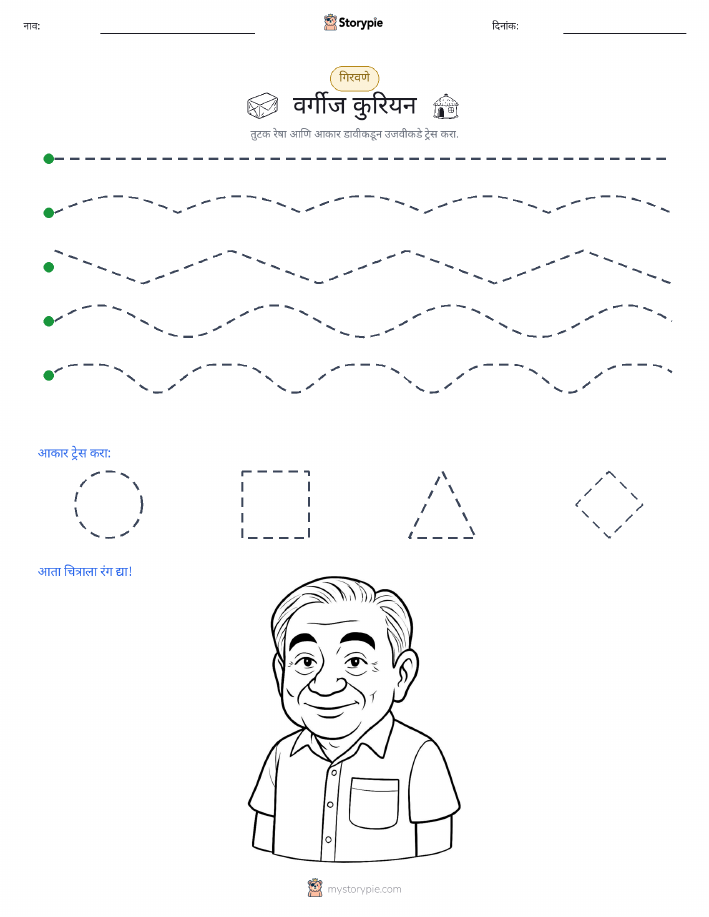 नाव: ____ Storypie दिनांक: ____

गिरवणे

वर्गीज कुरियन

तुटक रेषा आणि आकार डावीकडून उजवीकडे ट्रेस करा.

आकार ट्रेस करा:

आता चित्राला रंग द्या!

mystorypie.com